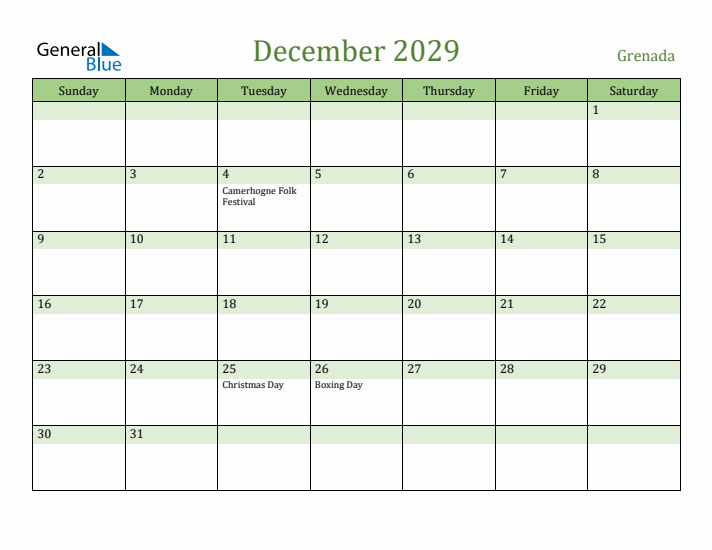 General Blue

December 2029

Grenada

| Sunday | Monday | Tuesday | Wednesday | Thursday | Friday | Saturday |
|---|---|---|---|---|---|---|
| | | | | | | 1 |
| 2 | 3 | 4 Camerhogne Folk Festival | 5 | 6 | 7 | 8 |
| 9 | 10 | 11 | 12 | 13 | 14 | 15 |
| 16 | 17 | 18 | 19 | 20 | 21 | 22 |
| 23 | 24 | 25 Christmas Day | 26 Boxing Day | 27 | 28 | 29 |
| 30 | 31 | | | | | |